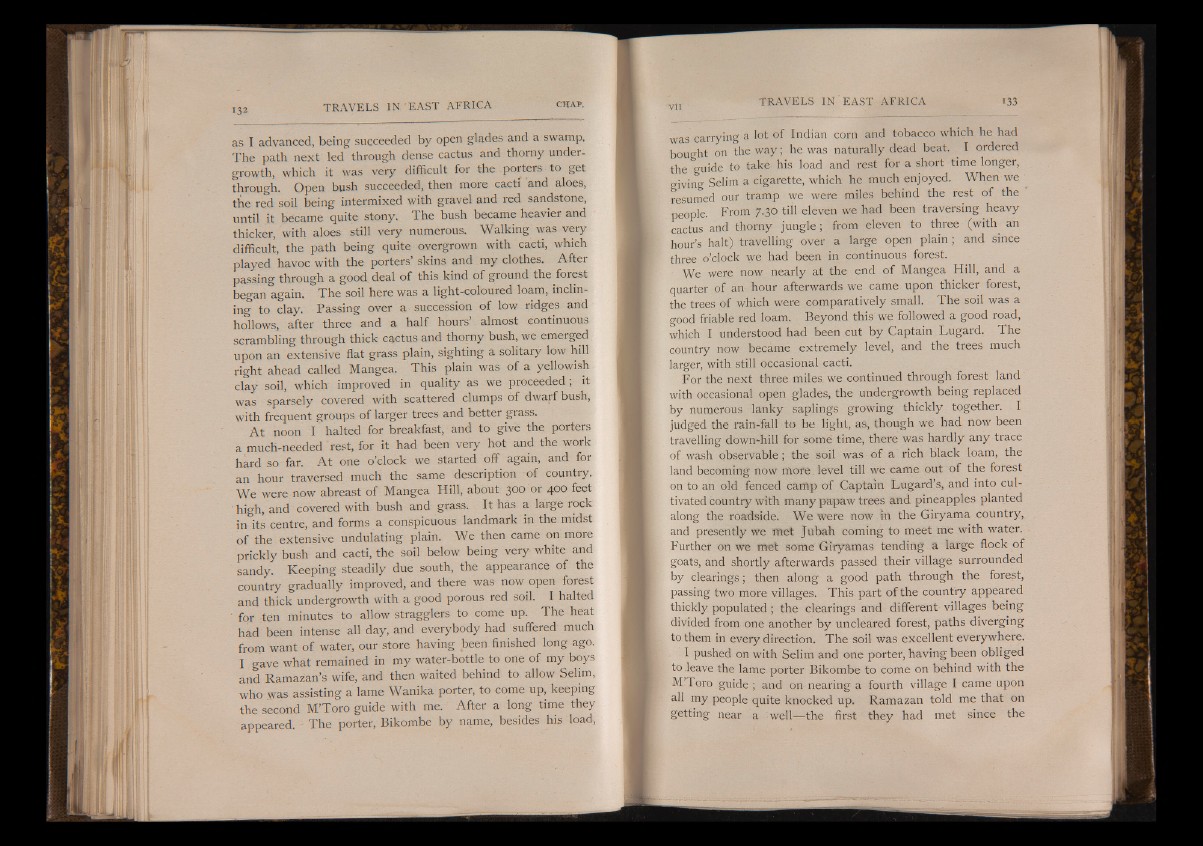 132 TRAVELS IN EAST AFRICA CHAP.

as I advanced, being succeeded by open glades and a swamp. The path next led through dense cactus and thorny undergrowth, which it was very difficult for the porters to get through. Open bush succeeded, then more cacti and aloes, the red soil being intermixed with gravel and red sandstone, until it became quite stony. The bush became heavier and thicker, with aloes still very numerous. Walking was very difficult, the path being quite overgrown with cacti, which played havoc with the porters' skins and my clothes. After passing through a good deal of this kind of ground the forest began again. The soil here was a light-coloured loam, inclining to clay. Passing over a succession of low ridges and hollows, after three and a half hours' almost continuous scrambling through thick cactus and thorny bush, we emerged upon an extensive flat grass plain, sighting a solitary low hill right ahead called Mangea. This plain was of a yellowish clay soil, which improved in quality as we proceeded; it was sparsely covered with scattered clumps of dwarf bush, with frequent groups of larger trees and better grass.

At noon I halted for breakfast, and to give the porters a much-needed rest, for it had been very hot and the work hard so far. At one o'clock we started off again, and for an hour traversed much the same description of country. We were now abreast of Mangea Hill, about 300 or 400 feet high, and covered with bush and grass. It has a large rock in its centre, and forms a conspicuous landmark in the midst of the extensive undulating plain. We then came on more prickly bush and cacti, the soil below being very white and sandy. Keeping steadily due south, the appearance of the country gradually improved, and there was now open forest and thick undergrowth with a good porous red soil. I halted for ten minutes to allow stragglers to come up. The heat had been intense all day, and everybody had suffered much from want of water, our store having been finished long ago. I gave what remained in my water-bottle to one of my boys and Ramazan's wife, and then waited behind to allow Selim, who was assisting a lame Wanika porter, to come up, keeping the second M'Toro guide with me. After a long time they appeared. The porter, Bikombe by name, besides his load,

VII TRAVELS IN EAST AFRICA 133

was carrying a lot of Indian corn and tobacco which he had bought on the way; he was naturally dead beat. I ordered the guide to take his load and rest for a short time longer, giving Selim a cigarette, which he much enjoyed. When we resumed our tramp we were miles behind the rest of the people. From 7.30 till eleven we had been traversing heavy cactus and thorny jungle; from eleven to three (with an hour's halt) travelling over a large open plain; and since three o'clock we had been in continuous forest.

We were now nearly at the end of Mangea Hill, and a quarter of an hour afterwards we came upon thicker forest, the trees of which were comparatively small. The soil was a good friable red loam. Beyond this we followed a good road, which I understood had been cut by Captain Lugard. The country now became extremely level, and the trees much larger, with still occasional cacti.

For the next three miles we continued through forest land with occasional open glades, the undergrowth being replaced by numerous lanky saplings growing thickly together. I judged the rain-fall to be light, as, though we had now been travelling down-hill for some time, there was hardly any trace of wash observable; the soil was of a rich black loam, the land becoming now more level till we came out of the forest on to an old fenced camp of Captain Lugard's, and into cultivated country with many papaw trees and pineapples planted along the roadside. We were now in the Giryama country, and presently we met Jubah coming to meet me with water. Further on we met some Giryamas tending a large flock of goats, and shortly afterwards passed their village surrounded by clearings; then along a good path through the forest, passing two more villages. This part of the country appeared thickly populated; the clearings and different villages being divided from one another by uncleared forest, paths diverging to them in every direction. The soil was excellent everywhere.

I pushed on with Selim and one porter, having been obliged to leave the lame porter Bikombe to come on behind with the M'Toro guide; and on nearing a fourth village I came upon all my people quite knocked up. Ramazan told me that on getting near a well—the first they had met since the